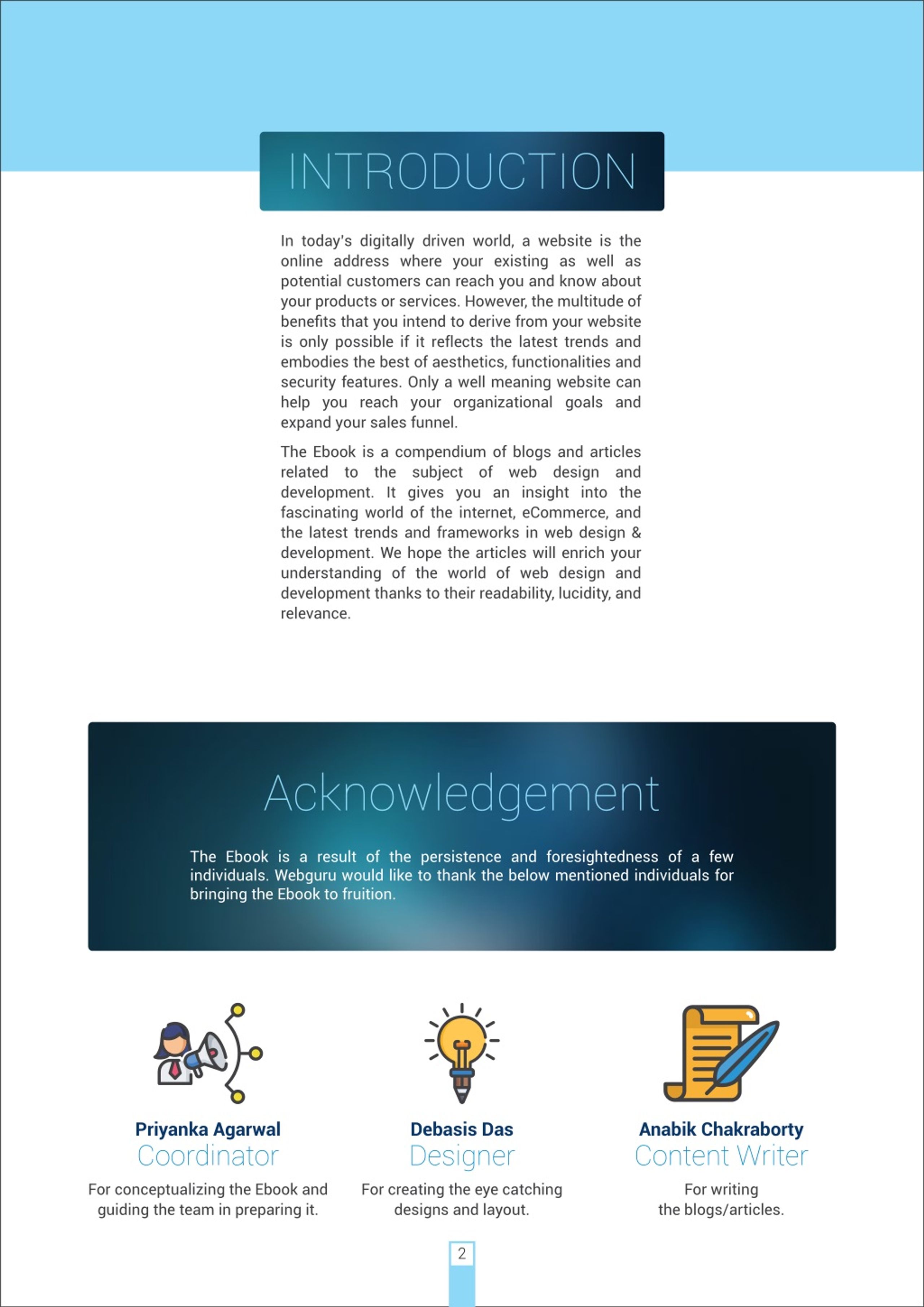 INTRODUCTION

In today's digitally driven world, a website is the online address where your existing as well as potential customers can reach you and know about your products or services. However, the multitude of benefits that you intend to derive from your website is only possible if it reflects the latest trends and embodies the best of aesthetics, functionalities and security features. Only a well meaning website can help you reach your organizational goals and expand your sales funnel.

The Ebook is a compendium of blogs and articles related to the subject of web design and development. It gives you an insight into the fascinating world of the internet, eCommerce, and the latest trends and frameworks in web design & development. We hope the articles will enrich your understanding of the world of web design and development thanks to their readability, lucidity, and relevance.

Acknowledgement

The Ebook is a result of the persistence and foresightedness of a few individuals. Webguru would like to thank the below mentioned individuals for bringing the Ebook to fruition.

Priyanka Agarwal
Coordinator
For conceptualizing the Ebook and guiding the team in preparing it.

Debasis Das
Designer
For creating the eye catching designs and layout.

Anabik Chakraborty
Content Writer
For writing the blogs/articles.

2